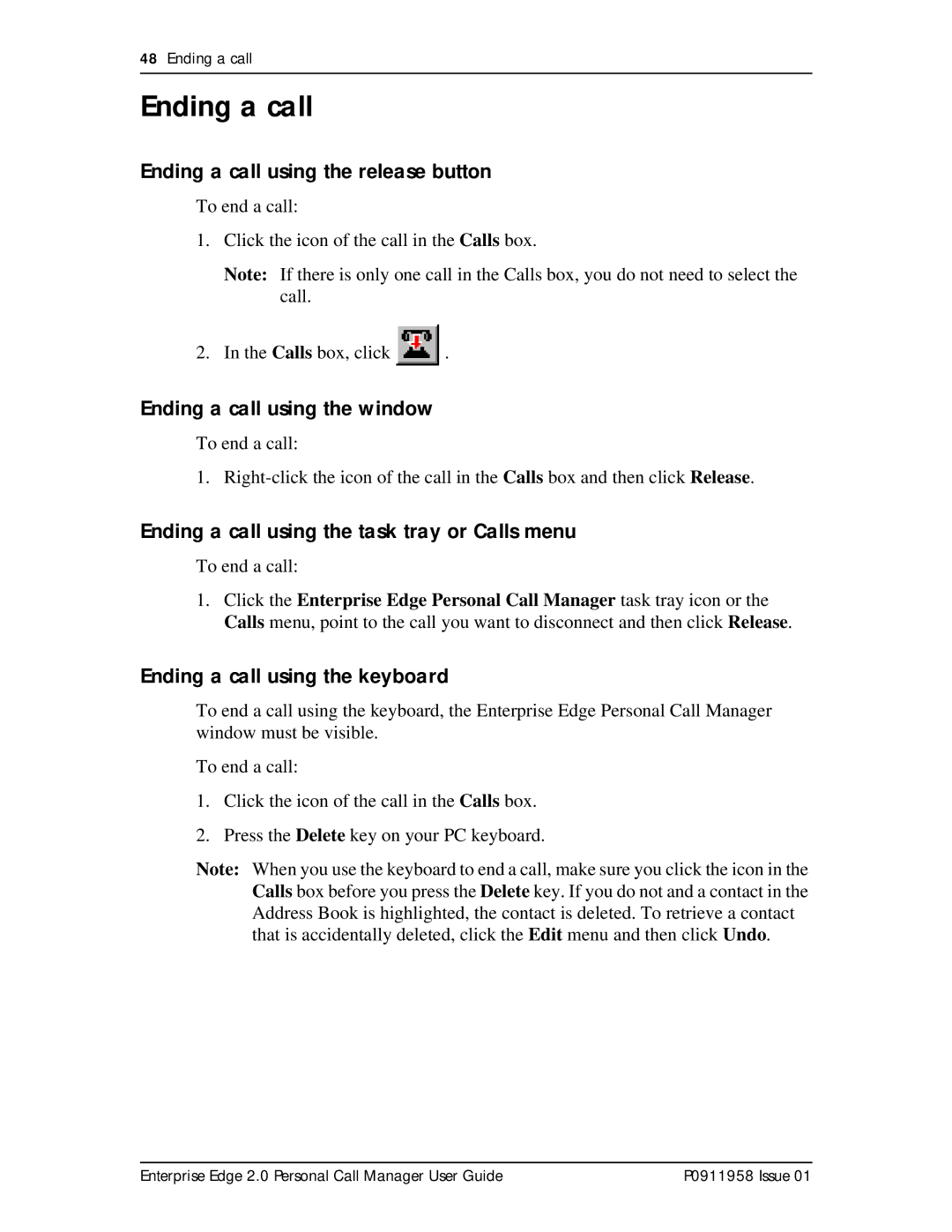 48 Ending a call

Ending a call

Ending a call using the release button

To end a call:

1. Click the icon of the call in the Calls box.

Note: If there is only one call in the Calls box, you do not need to select the call.

2. In the Calls box, click .

Ending a call using the window

To end a call:

1. Right-click the icon of the call in the Calls box and then click Release.

Ending a call using the task tray or Calls menu

To end a call:

1. Click the Enterprise Edge Personal Call Manager task tray icon or the Calls menu, point to the call you want to disconnect and then click Release.

Ending a call using the keyboard

To end a call using the keyboard, the Enterprise Edge Personal Call Manager window must be visible.

To end a call:

1. Click the icon of the call in the Calls box.

2. Press the Delete key on your PC keyboard.

Note: When you use the keyboard to end a call, make sure you click the icon in the Calls box before you press the Delete key. If you do not and a contact in the Address Book is highlighted, the contact is deleted. To retrieve a contact that is accidentally deleted, click the Edit menu and then click Undo.

Enterprise Edge 2.0 Personal Call Manager User Guide P0911958 Issue 01